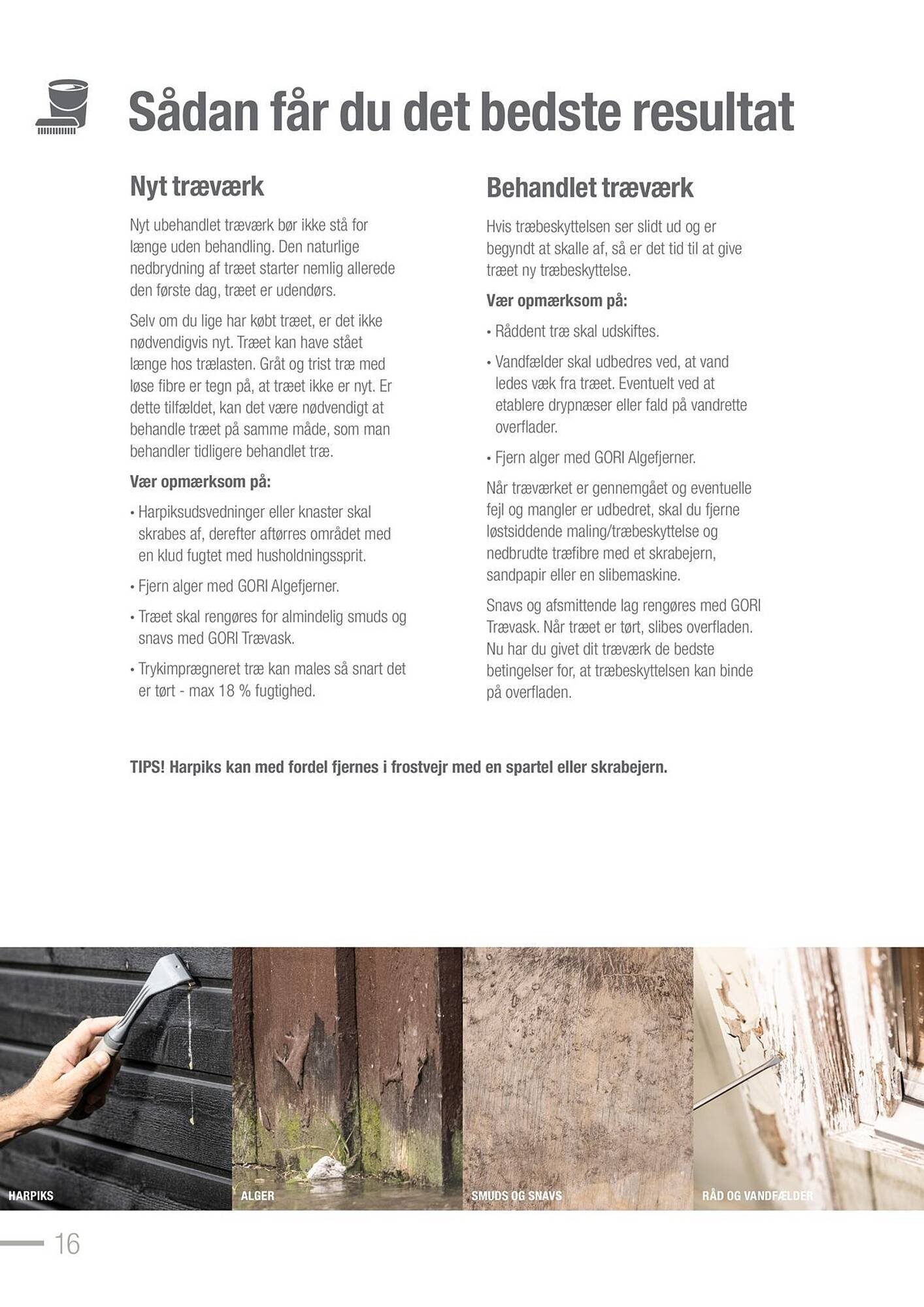 Sådan får du det bedste resultat

Nyt træværk

Nyt ubehandlet træværk bør ikke stå for længe uden behandling. Den naturlige nedbrydning af træet starter nemlig allerede den første dag, træet er udendørs.

Selv om du lige har købt træet, er det ikke nødvendigvis nyt. Træet kan have stået længe hos trælasten. Gråt og trist træ med løse fibre er tegn på, at træet ikke er nyt. Er dette tilfældet, kan det være nødvendigt at behandle træet på samme måde, som man behandler tidligere behandlet træ.

Vær opmærksom på:

• Harpiksudsvedninger eller knaster skal skrabes af, derefter aftørres området med en klud fugtet med husholdningssprit.

• Fjern alger med GORI Algefjerner.

• Træet skal rengøres for almindelig smuds og snavs med GORI Trævask.

• Trykimprægneret træ kan males så snart det er tørt - max 18 % fugtighed.

Behandlet træværk

Hvis træbeskyttelsen ser slidt ud og er begyndt at skalle af, så er det tid til at give træet ny træbeskyttelse.

Vær opmærksom på:

• Råddent træ skal udskiftes.

• Vandfælder skal udbedres ved, at vand ledes væk fra træet. Eventuelt ved at etablere drypnæser eller fald på vandrette overflader.

• Fjern alger med GORI Algefjerner.

Når træværket er gennemgået og eventuelle fejl og mangler er udbedret, skal du fjerne løstsiddende maling/træbeskyttelse og nedbrudte træfibre med et skrabejern, sandpapir eller en slibemaskine.

Snavs og afsmittende lag rengøres med GORI Trævask. Når træet er tørt, slibes overfladen. Nu har du givet dit træværk de bedste betingelser for, at træbeskyttelsen kan binde på overfladen.

TIPS! Harpiks kan med fordel fjernes i frostvejr med en spartel eller skrabejern.

HARPIKS

ALGER

SMUDS OG SNAVS

RÅD OG VANDFÆLDER

16